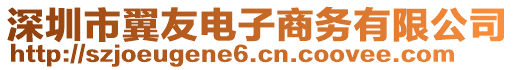 深圳市翼友电子商务有限公司
http://szjoeugene6.cn.coovee.com